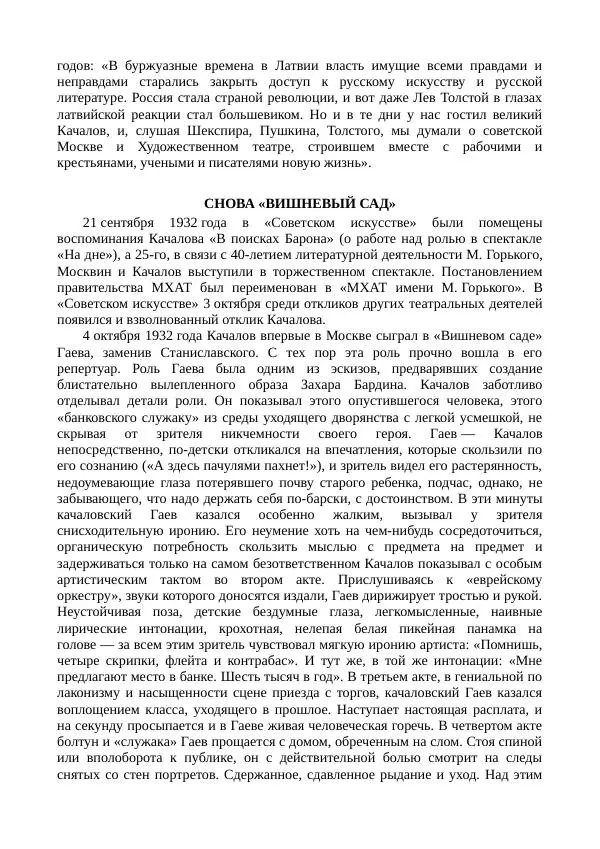 годов: «В буржуазные времена в Латвии власть имущие всеми правдами и неправдами старались закрыть доступ к русскому искусству и русской литературе. Россия стала страной революции, и вот даже Лев Толстой в глазах латвийской реакции стал большевиком. Но и в те дни у нас гостил великий Качалов, и, слушая Шекспира, Пушкина, Толстого, мы думали о советской Москве и Художественном театре, строившем вместе с рабочими и крестьянами, учеными и писателями новую жизнь».

СНОВА «ВИШНЕВЫЙ САД»

21 сентября 1932 года в «Советском искусстве» были помещены воспоминания Качалова «В поисках Барона» (о работе над ролью в спектакле «На дне»), а 25-го, в связи с 40-летием литературной деятельности М. Горького, Москвин и Качалов выступили в торжественном спектакле. Постановлением правительства МХАТ был переименован в «МХАТ имени М. Горького». В «Советском искусстве» 3 октября среди откликов других театральных деятелей появился и взволнованный отклик Качалова.

4 октября 1932 года Качалов впервые в Москве сыграл в «Вишневом саде» Гаева, заменив Станиславского. С тех пор эта роль прочно вошла в его репертуар. Роль Гаева была одним из эскизов, предварявших создание блистательно вылепленного образа Захара Бардина. Качалов заботливо отделывал детали роли. Он показывал этого опустившегося человека, этого «банковского служаку» из среды уходящего дворянства с легкой усмешкой, не скрывая от зрителя никчемности своего героя. Гаев — Качалов непосредственно, по-детски откликался на впечатления, которые скользили по его сознанию («А здесь пачулями пахнет!»), и зритель видел его растерянность, недоумевающие глаза потерявшего почву старого ребенка, подчас, однако, не забывающего, что надо держать себя по-барски, с достоинством. В эти минуты качаловский Гаев казался особенно жалким, вызывал у зрителя снисходительную иронию. Его неумение хоть на чем-нибудь сосредоточиться, органическую потребность скользить мыслью с предмета на предмет и задерживаться только на самом безответственном Качалов показывал с особым артистическим тактом во втором акте. Прислушиваясь к «еврейскому оркестру», звуки которого доносятся издали, Гаев дирижирует тростью и рукой. Неустойчивая поза, детские бездумные глаза, легкомысленные, наивные лирические интонации, крохотная, нелепая белая пикейная панамка на голове — за всем этим зритель чувствовал мягкую иронию артиста: «Помнишь, четыре скрипки, флейта и контрабас». И тут же, в той же интонации: «Мне предлагают место в банке. Шесть тысяч в год». В третьем акте, в гениальной по лаконизму и насыщенности сцене приезда с торгов, качаловский Гаев казался воплощением класса, уходящего в прошлое. Наступает настоящая расплата, и на секунду просыпается и в Гаеве живая человеческая горечь. В четвертом акте болтун и «служака» Гаев прощается с домом, обреченным на слом. Стоя спиной или вполоборота к публике, он с действительной болью смотрит на следы снятых со стен портретов. Сдержанное, сдавленное рыдание и уход. Над этим